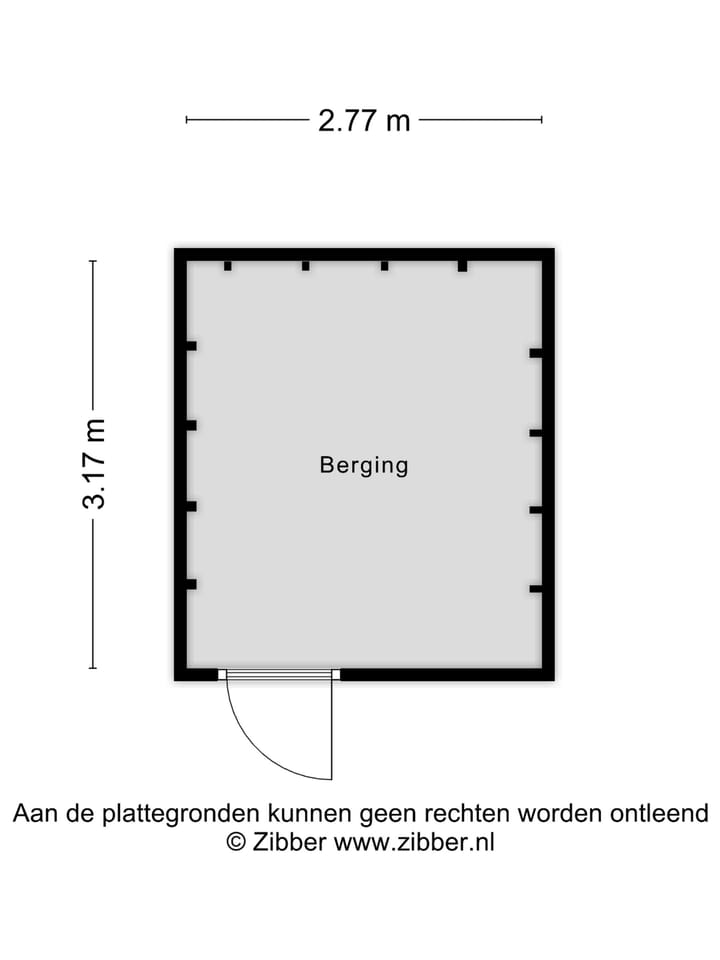 2.77 m

3.17 m

Berging

Aan de plattegronden kunnen geen rechten worden ontleend
© Zibber www.zibber.nl